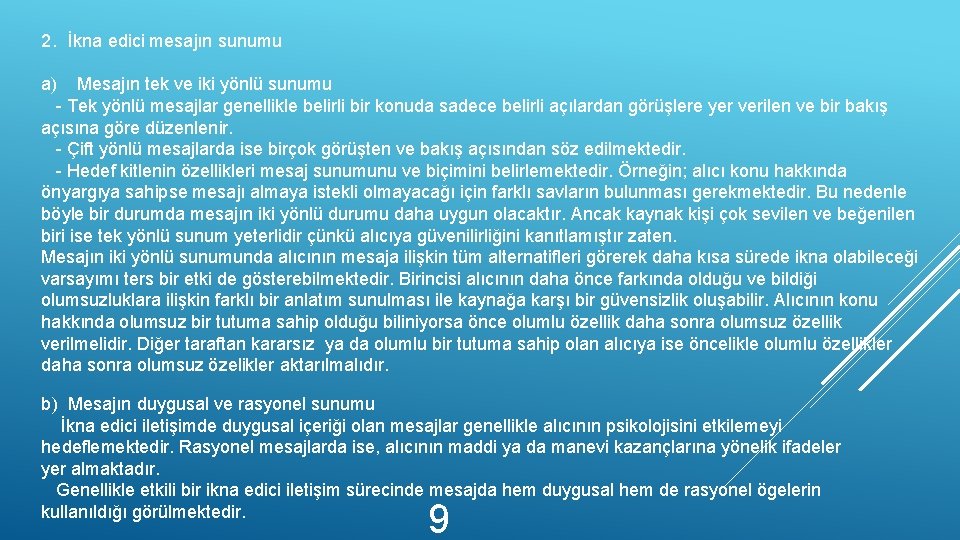 2. İkna edici mesajın sunumu

a) Mesajın tek ve iki yönlü sunumu
- Tek yönlü mesajlar genellikle belirli bir konuda sadece belirli açılardan görüşlere yer verilen ve bir bakış açısına göre düzenlenir.
- Çift yönlü mesajlarda ise birçok görüşten ve bakış açısından söz edilmektedir.
- Hedef kitlenin özellikleri mesaj sunumunu ve biçimini belirlemektedir. Örneğin; alıcı konu hakkında önyargıya sahipse mesajı almaya istekli olmayacağı için farklı savların bulunması gerekmektedir. Bu nedenle böyle bir durumda mesajın iki yönlü durumu daha uygun olacaktır. Ancak kaynak kişi çok sevilen ve beğenilen biri ise tek yönlü sunum yeterlidir çünkü alıcıya güvenilirliğini kanıtlamıştır zaten.
Mesajın iki yönlü sunumunda alıcının mesaja ilişkin tüm alternatifleri görerek daha kısa sürede ikna olabileceği varsayımı ters bir etki de gösterebilmektedir. Birincisi alıcının daha önce farkında olduğu ve bildiği olumsuzluklara ilişkin farklı bir anlatım sunulması ile kaynağa karşı bir güvensizlik oluşabilir. Alıcının konu hakkında olumsuz bir tutuma sahip olduğu biliniyorsa önce olumlu özellik daha sonra olumsuz özellik verilmelidir. Diğer taraftan kararsız ya da olumlu bir tutuma sahip olan alıcıya ise öncelikle olumlu özellikler daha sonra olumsuz özelikler aktarılmalıdır.

b) Mesajın duygusal ve rasyonel sunumu
İkna edici iletişimde duygusal içeriği olan mesajlar genellikle alıcının psikolojisini etkilemeyi hedeflemektedir. Rasyonel mesajlarda ise, alıcının maddi ya da manevi kazançlarına yönelik ifadeler yer almaktadır.
Genellikle etkili bir ikna edici iletişim sürecinde mesajda hem duygusal hem de rasyonel ögelerin kullanıldığı görülmektedir.

9